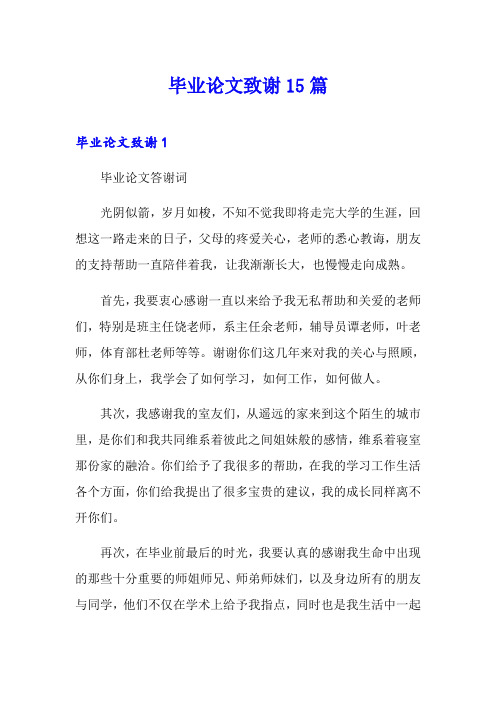 毕业论文致谢15篇

毕业论文致谢1

毕业论文答谢词

光阴似箭，岁月如梭，不知不觉我即将走完大学的生涯，回想这一路走来的日子，父母的疼爱关心，老师的悉心教诲，朋友的支持帮助一直陪伴着我，让我渐渐长大，也慢慢走向成熟。

首先，我要衷心感谢一直以来给予我无私帮助和关爱的老师们，特别是班主任饶老师，系主任余老师，辅导员谭老师，叶老师，体育部杜老师等等。谢谢你们这几年来对我的关心与照顾，从你们身上，我学会了如何学习，如何工作，如何做人。

其次，我感谢我的室友们，从遥远的家来到这个陌生的城市里，是你们和我共同维系着彼此之间姐妹般的感情，维系着寝室那份家的融洽。你们给予了我很多的帮助，在我的学习工作生活各个方面，你们给我提出了很多宝贵的建议，我的成长同样离不开你们。

再次，在毕业前最后的时光，我要认真的感谢我生命中出现的那些十分重要的师姐师兄、师弟师妹们，以及身边所有的朋友与同学，他们不仅在学术上给予我指点，同时也是我生活中一起